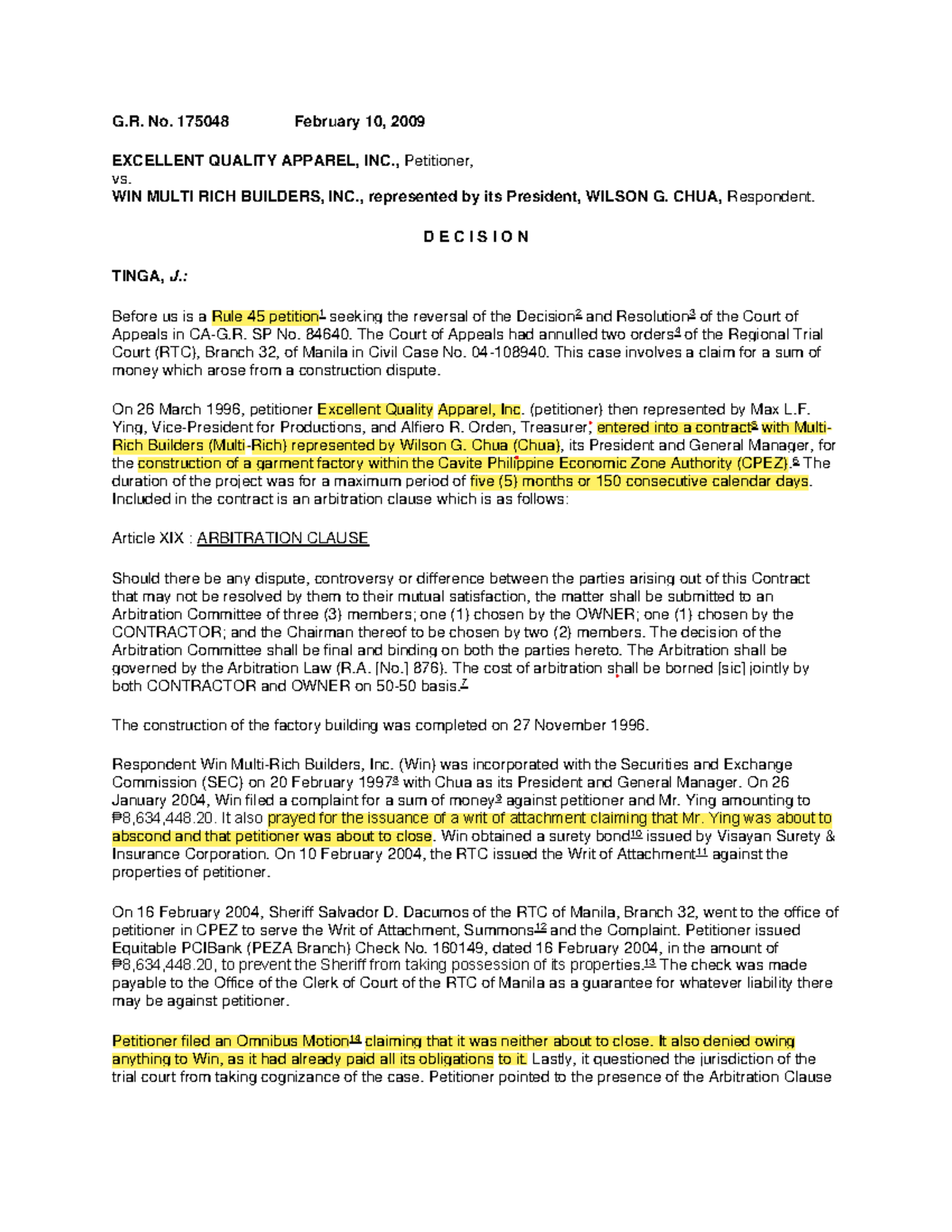 G.R. No. 175048 February 10, 2009

EXCELLENT QUALITY APPAREL, INC., Petitioner,
vs.
WIN MULTI RICH BUILDERS, INC., represented by its President, WILSON G. CHUA, Respondent.

D E C I S I O N

TINGA, J.:

Before us is a Rule 45 petition$^1$ seeking the reversal of the Decision$^2$ and Resolution$^3$ of the Court of Appeals in CA-G.R. SP No. 84640. The Court of Appeals had annulled two orders$^4$ of the Regional Trial Court (RTC), Branch 32, of Manila in Civil Case No. 04-108940. This case involves a claim for a sum of money which arose from a construction dispute.

On 26 March 1996, petitioner Excellent Quality Apparel, Inc. (petitioner) then represented by Max L.F. Ying, Vice-President for Productions, and Alfiero R. Orden, Treasurer, entered into a contract$^5$ with Multi-Rich Builders (Multi-Rich) represented by Wilson G. Chua (Chua), its President and General Manager, for the construction of a garment factory within the Cavite Philippine Economic Zone Authority (CPEZ).$^6$ The duration of the project was for a maximum period of five (5) months or 150 consecutive calendar days. Included in the contract is an arbitration clause which is as follows:

Article XIX : ARBITRATION CLAUSE

Should there be any dispute, controversy or difference between the parties arising out of this Contract that may not be resolved by them to their mutual satisfaction, the matter shall be submitted to an Arbitration Committee of three (3) members; one (1) chosen by the OWNER; one (1) chosen by the CONTRACTOR; and the Chairman thereof to be chosen by two (2) members. The decision of the Arbitration Committee shall be final and binding on both the parties hereto. The Arbitration shall be governed by the Arbitration Law (R.A. [No.] 876). The cost of arbitration shall be borned [sic] jointly by both CONTRACTOR and OWNER on 50-50 basis.$^7$

The construction of the factory building was completed on 27 November 1996.

Respondent Win Multi-Rich Builders, Inc. (Win) was incorporated with the Securities and Exchange Commission (SEC) on 20 February 1997$^8$ with Chua as its President and General Manager. On 26 January 2004, Win filed a complaint for a sum of money$^9$ against petitioner and Mr. Ying amounting to ₱8,634,448.20. It also prayed for the issuance of a writ of attachment claiming that Mr. Ying was about to abscond and that petitioner was about to close. Win obtained a surety bond$^{10}$ issued by Visayan Surety & Insurance Corporation. On 10 February 2004, the RTC issued the Writ of Attachment$^{11}$ against the properties of petitioner.

On 16 February 2004, Sheriff Salvador D. Dacumos of the RTC of Manila, Branch 32, went to the office of petitioner in CPEZ to serve the Writ of Attachment, Summons$^{12}$ and the Complaint. Petitioner issued Equitable PCIBank (PEZA Branch) Check No. 160149, dated 16 February 2004, in the amount of ₱8,634,448.20, to prevent the Sheriff from taking possession of its properties.$^{13}$ The check was made payable to the Office of the Clerk of Court of the RTC of Manila as a guarantee for whatever liability there may be against petitioner.

Petitioner filed an Omnibus Motion$^{14}$ claiming that it was neither about to close. It also denied owing anything to Win, as it had already paid all its obligations to it. Lastly, it questioned the jurisdiction of the trial court from taking cognizance of the case. Petitioner pointed to the presence of the Arbitration Clause